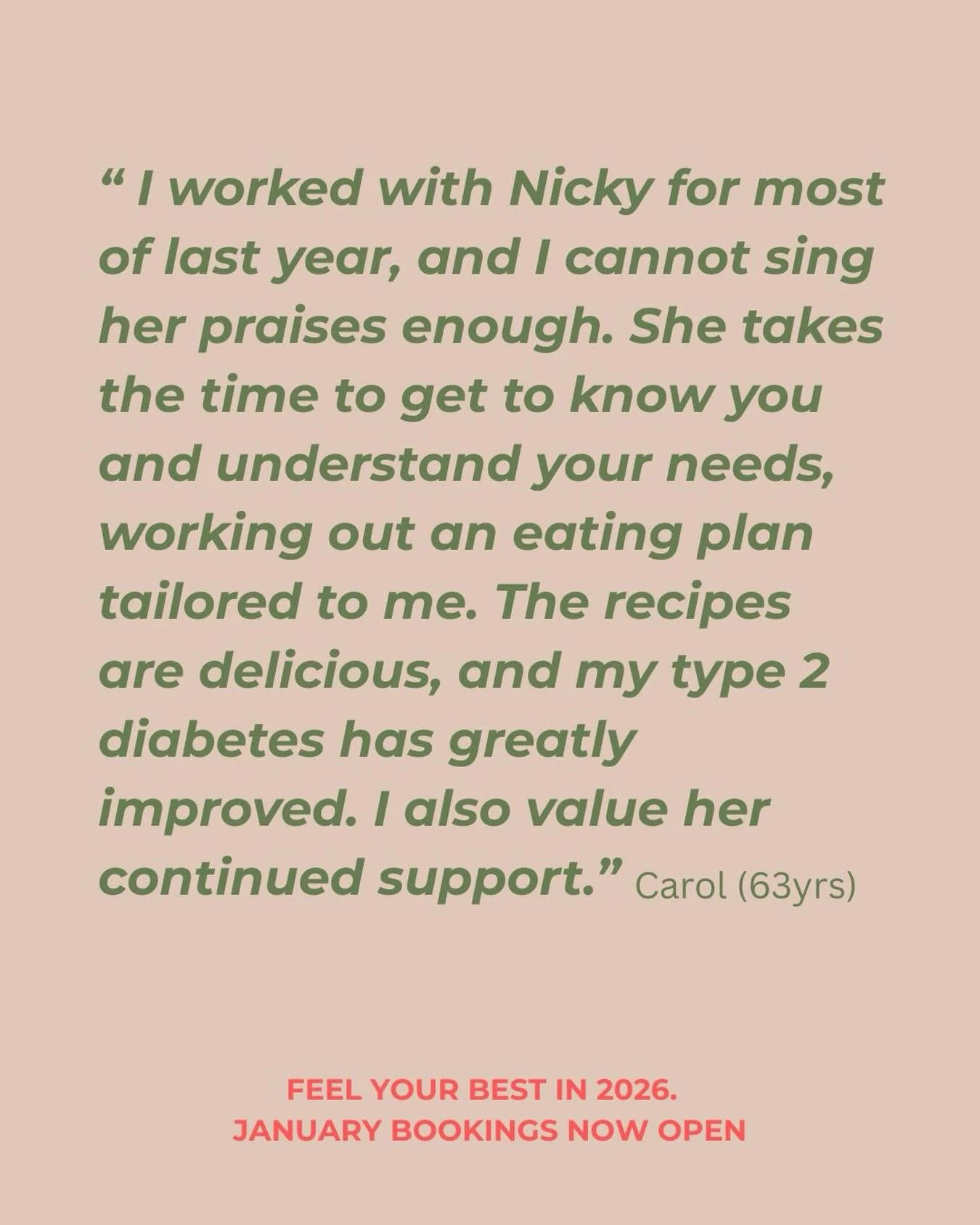 “ I worked with Nicky for most of last year, and I cannot sing her praises enough. She takes the time to get to know you and understand your needs, working out an eating plan tailored to me. The recipes are delicious, and my type 2 diabetes has greatly improved. I also value her continued support.” Carol (63yrs)

FEEL YOUR BEST IN 2026.
JANUARY BOOKINGS NOW OPEN